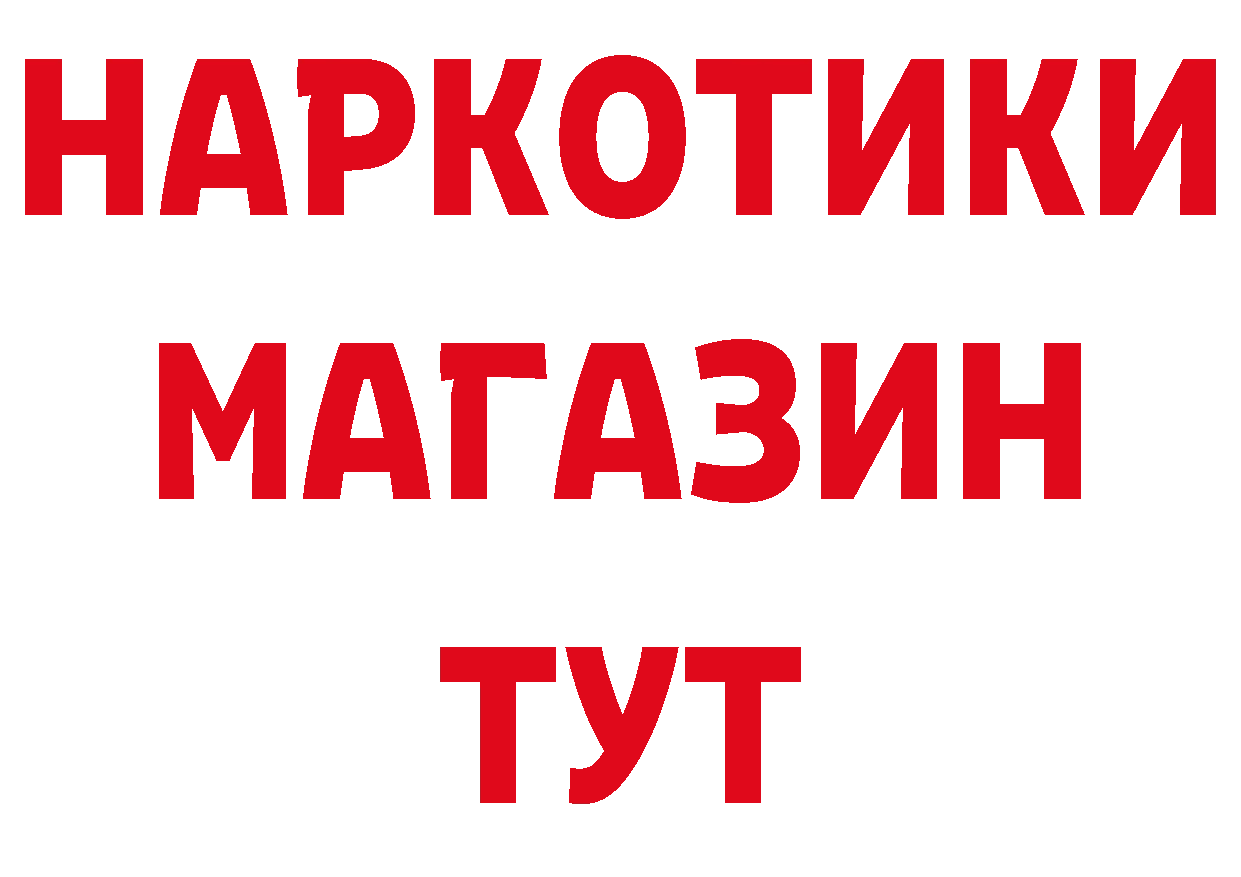 НАРКОТИКИ МАГАЗИН ТУТ